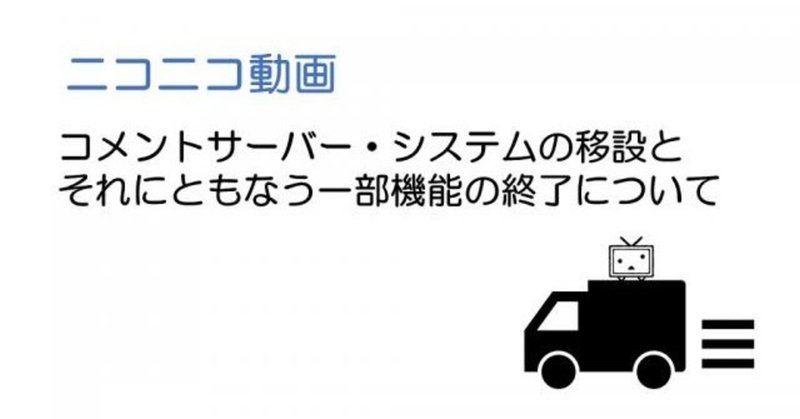 ニコニコ動画

コメントサーバー・システムの移設と
それにともなう一部機能の終了について